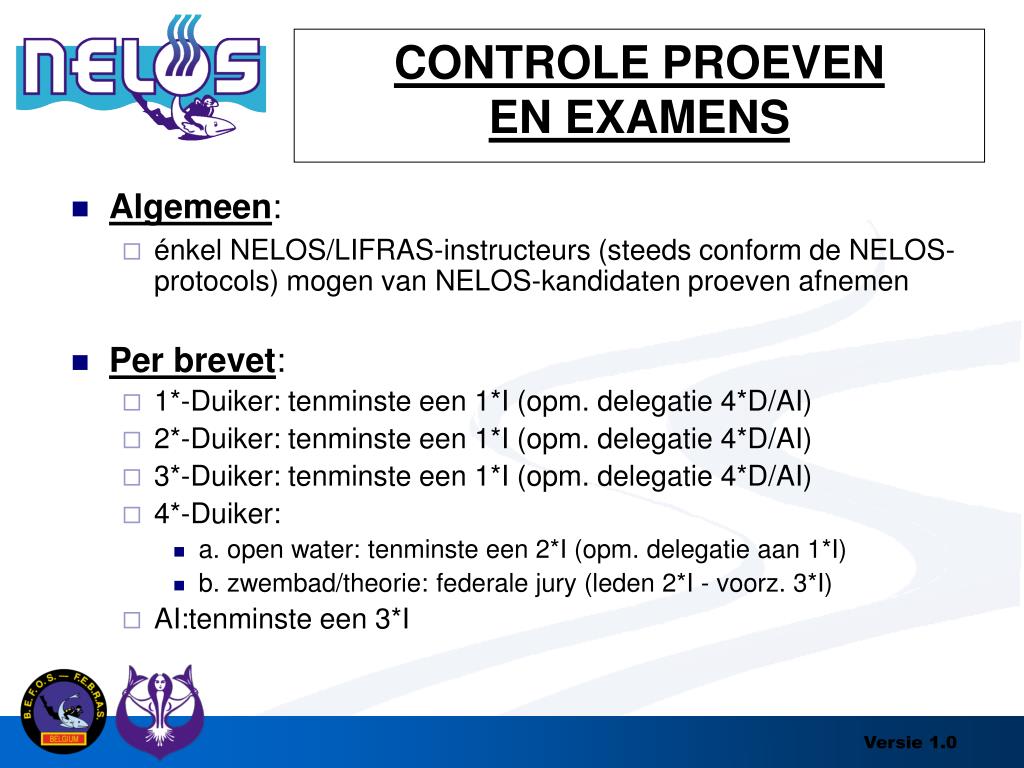 NELOS

CONTROLE PROEVEN EN EXAMENS

Algemeen:
énkel NELOS/LIFRAS-instructeurs (steeds conform de NELOS-protocols) mogen van NELOS-kandidaten proeven afnemen

Per brevet:
1*-Duiker: tenminste een 1*I (opm. delegatie 4*D/AI)
2*-Duiker: tenminste een 1*I (opm. delegatie 4*D/AI)
3*-Duiker: tenminste een 1*I (opm. delegatie 4*D/AI)
4*-Duiker:
a. open water: tenminste een 2*I (opm. delegatie aan 1*I)
b. zwembad/theorie: federale jury (leden 2*I - voorz. 3*I)
AI:tenminste een 3*I

B.E.F.O.S. — F.E.B.R.A.S.
BELGIUM

Versie 1.0